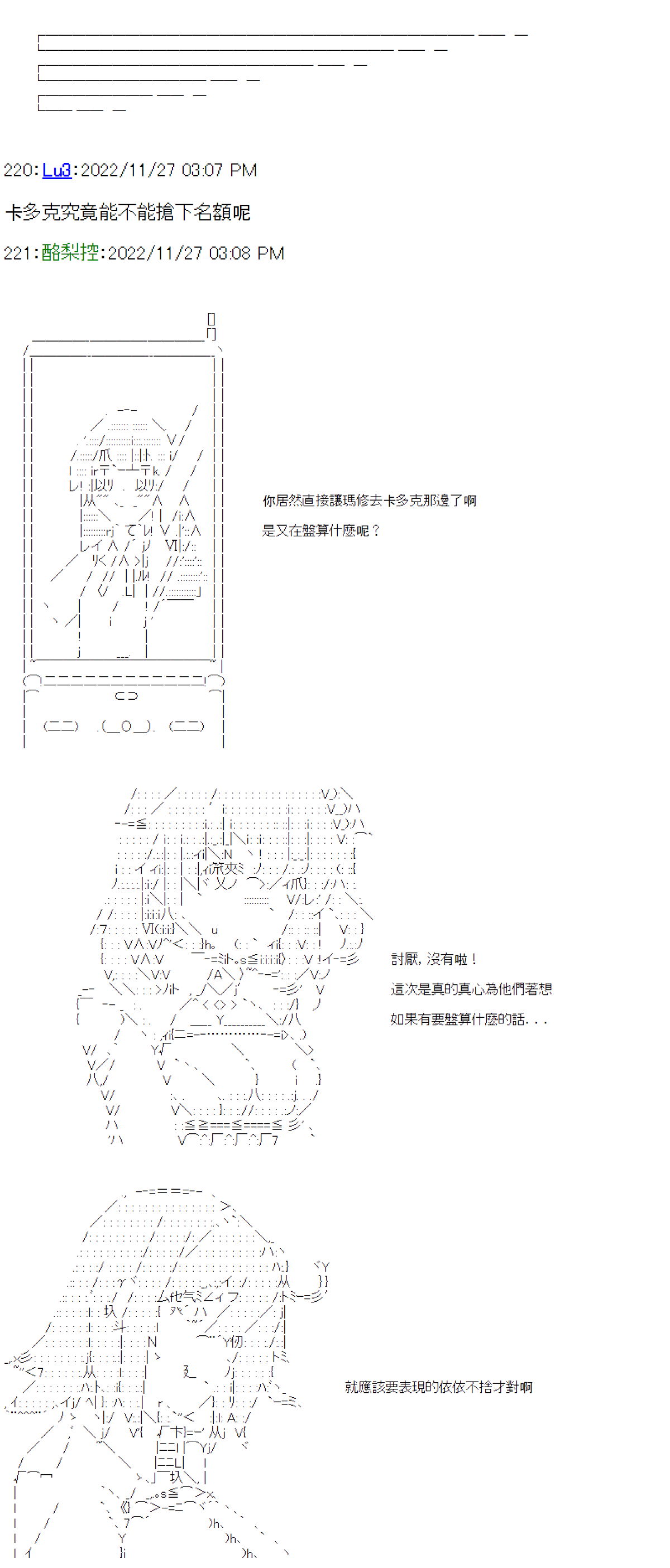 220:Lu3:2022/11/27 03:07 PM

卡多克究竟能不能搶下名額呢

221:酪梨控:2022/11/27 03:08 PM

你居然直接讓瑪修去卡多克那邊了啊

是又在盤算什麼呢？

討厭，沒有啦！

這次是真的真心為他們著想

如果有要盤算什麼的話．．．

就應該要表現的依依不捨才對啊